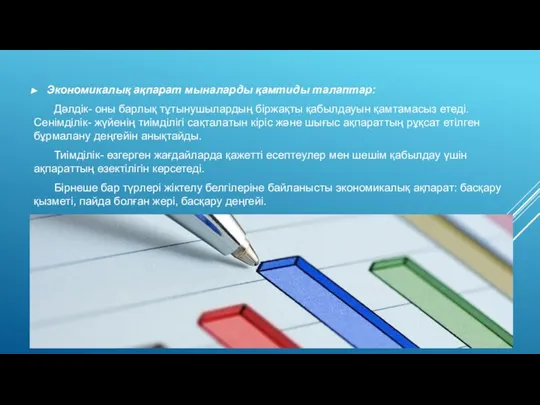 Экономикалық ақпарат мыналарды қамтиды талаптар:

Дәлдік- оны барлық тұтынушылардың біржақты қабылдауын қамтамасыз етеді. Сенімділік- жүйенің тиімділігі сақталатын кіріс және шығыс ақпараттың рұқсат етілген бұрмалану деңгейін анықтайды.

Тиімділік- өзгерген жағдайларда қажетті есептеулер мен шешім қабылдау үшін ақпараттың өзектілігін көрсетеді.

Бірнеше бар түрлері жіктелу белгілеріне байланысты экономикалық ақпарат: басқару қызметі, пайда болған жері, басқару деңгейі.